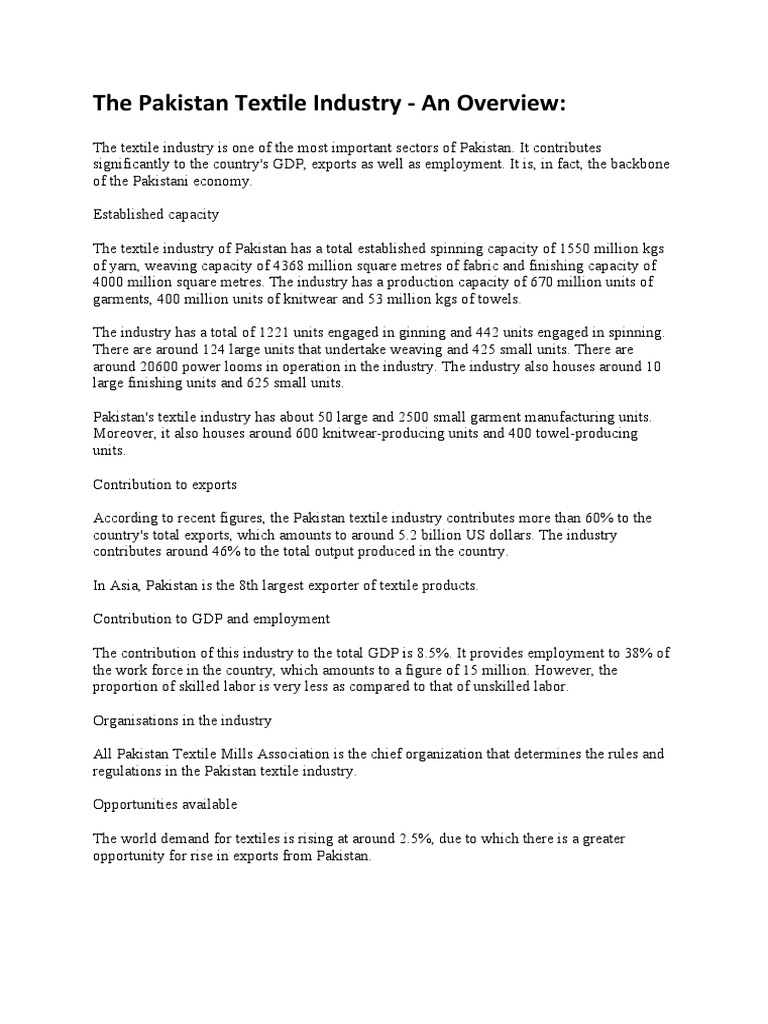 The Pakistan Textile Industry - An Overview:

The textile industry is one of the most important sectors of Pakistan. It contributes significantly to the country's GDP, exports as well as employment. It is, in fact, the backbone of the Pakistani economy.

Established capacity

The textile industry of Pakistan has a total established spinning capacity of 1550 million kgs of yarn, weaving capacity of 4368 million square metres of fabric and finishing capacity of 4000 million square metres. The industry has a production capacity of 670 million units of garments, 400 million units of knitwear and 53 million kgs of towels.

The industry has a total of 1221 units engaged in ginning and 442 units engaged in spinning. There are around 124 large units that undertake weaving and 425 small units. There are around 20600 power looms in operation in the industry. The industry also houses around 10 large finishing units and 625 small units.

Pakistan's textile industry has about 50 large and 2500 small garment manufacturing units. Moreover, it also houses around 600 knitwear-producing units and 400 towel-producing units.

Contribution to exports

According to recent figures, the Pakistan textile industry contributes more than 60% to the country's total exports, which amounts to around 5.2 billion US dollars. The industry contributes around 46% to the total output produced in the country.

In Asia, Pakistan is the 8th largest exporter of textile products.

Contribution to GDP and employment

The contribution of this industry to the total GDP is 8.5%. It provides employment to 38% of the work force in the country, which amounts to a figure of 15 million. However, the proportion of skilled labor is very less as compared to that of unskilled labor.

Organisations in the industry

All Pakistan Textile Mills Association is the chief organization that determines the rules and regulations in the Pakistan textile industry.

Opportunities available

The world demand for textiles is rising at around 2.5%, due to which there is a greater opportunity for rise in exports from Pakistan.